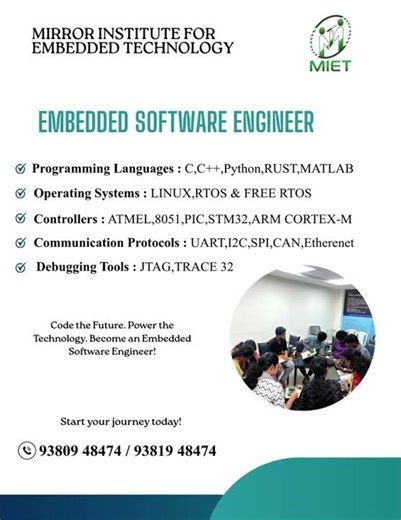 MIRROR INSTITUTE FOR EMBEDDED TECHNOLOGY

MIET

EMBEDDED SOFTWARE ENGINEER

Programming Languages : C,C++,Python,RUST,MATLAB

Operating Systems : LINUX,RTOS & FREE RTOS

Controllers : ATMEL,8051,PIC,STM32,ARM CORTEX-M

Communication Protocols : UART,I2C,SPI,CAN,Etherenet

Debugging Tools : JTAG,TRACE 32

Code the Future. Power the Technology. Become an Embedded Software Engineer!

Start your journey today!

93809 48474 / 93819 48474